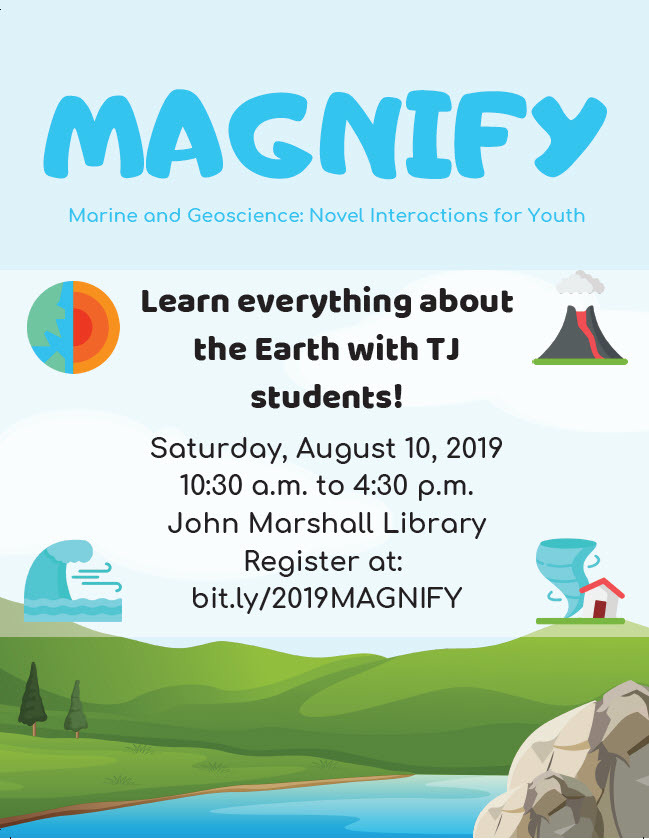 MAGNIFY

Marine and Geoscience: Novel Interactions for Youth

Learn everything about the Earth with TJ students!

Saturday, August 10, 2019
10:30 a.m. to 4:30 p.m.
John Marshall Library
Register at:
bit.ly/2019MAGNIFY